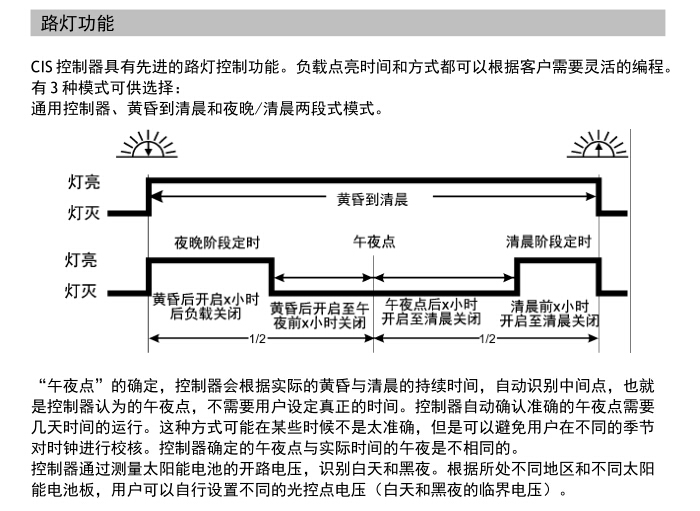 路灯功能

CIS 控制器具有先进的路灯控制功能。负载点亮时间和方式都可以根据客户需要灵活的编程。有 3 种模式可供选择：
通用控制器、黄昏到清晨和夜晚/清晨两段式模式。

灯亮
灯灭
黄昏到清晨
夜晚阶段定时
午夜点
清晨阶段定时
灯亮
灯灭
黄昏后开启x小时后负载关闭
黄昏后开启至午夜前x小时关闭
午夜点后x小时开启至清晨关闭
清晨前x小时开启至清晨关闭
1/2
1/2

“午夜点”的确定，控制器会根据实际的黄昏与清晨的持续时间，自动识别中间点，也就是控制器认为的午夜点，不需要用户设定真正的时间。控制器自动确认准确的午夜点需要几天时间的运行。这种方式可能在某些时候不是太准确，但是可以避免用户在不同的季节对时钟进行校核。控制器确定的午夜点与实际时间的午夜是不相同的。
控制器通过测量太阳能电池的开路电压，识别白天和黑夜。根据所处不同地区和不同太阳能电池板，用户可以自行设置不同的光控点电压（白天和黑夜的临界电压）。